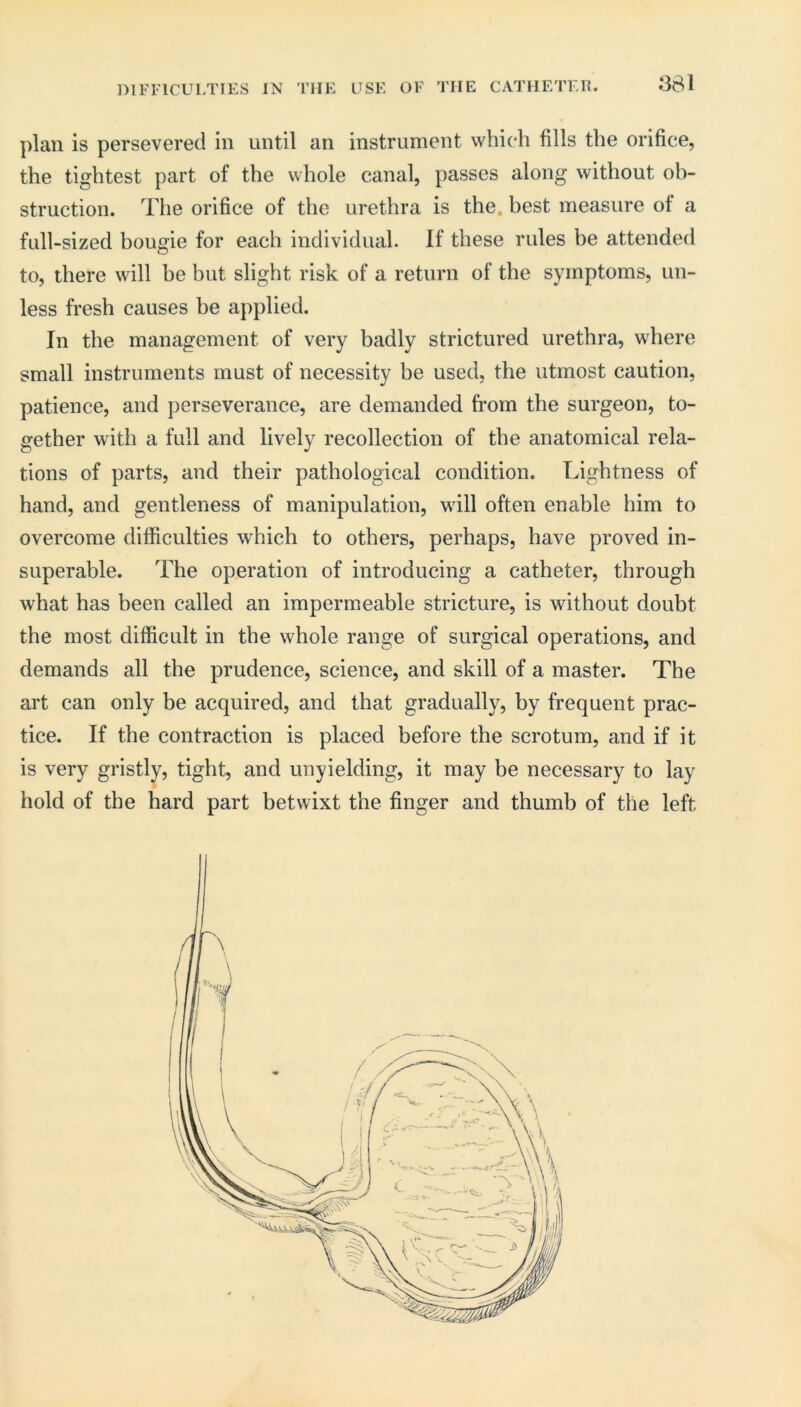 DIFFICULTIES IN THE USE OF THE CATHETER. 381

plan is persevered in until an instrument which fills the orifice, the tightest part of the whole canal, passes along without obstruction. The orifice of the urethra is the best measure of a full-sized bougie for each individual. If these rules be attended to, there will be but slight risk of a return of the symptoms, unless fresh causes be applied.

In the management of very badly strictured urethra, where small instruments must of necessity be used, the utmost caution, patience, and perseverance, are demanded from the surgeon, together with a full and lively recollection of the anatomical relations of parts, and their pathological condition. Lightness of hand, and gentleness of manipulation, will often enable him to overcome difficulties which to others, perhaps, have proved insuperable. The operation of introducing a catheter, through what has been called an impermeable stricture, is without doubt the most difficult in the whole range of surgical operations, and demands all the prudence, science, and skill of a master. The art can only be acquired, and that gradually, by frequent practice. If the contraction is placed before the scrotum, and if it is very gristly, tight, and unyielding, it may be necessary to lay hold of the hard part betwixt the finger and thumb of the left